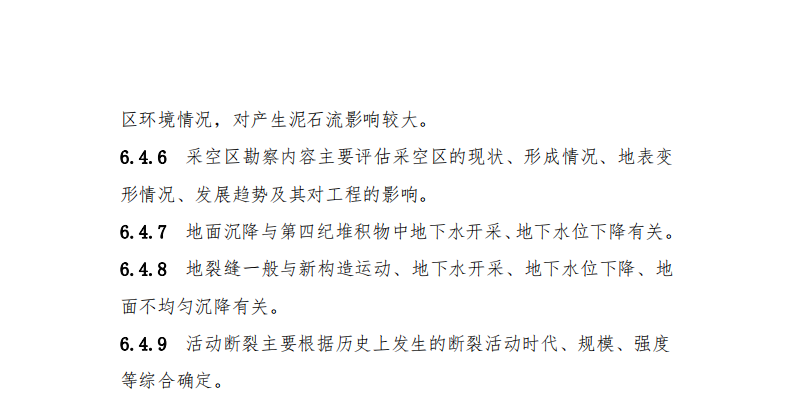 区环境情况，对产生泥石流影响较大。

6.4.6 采空区勘察内容主要评估采空区的现状、形成情况、地表变形情况、发展趋势及其对工程的影响。

6.4.7 地面沉降与第四纪堆积物中地下水开采、地下水位下降有关。

6.4.8 地裂缝一般与新构造运动、地下水开采、地下水位下降、地面不均匀沉降有关。

6.4.9 活动断裂主要根据历史上发生的断裂活动时代、规模、强度等综合确定。